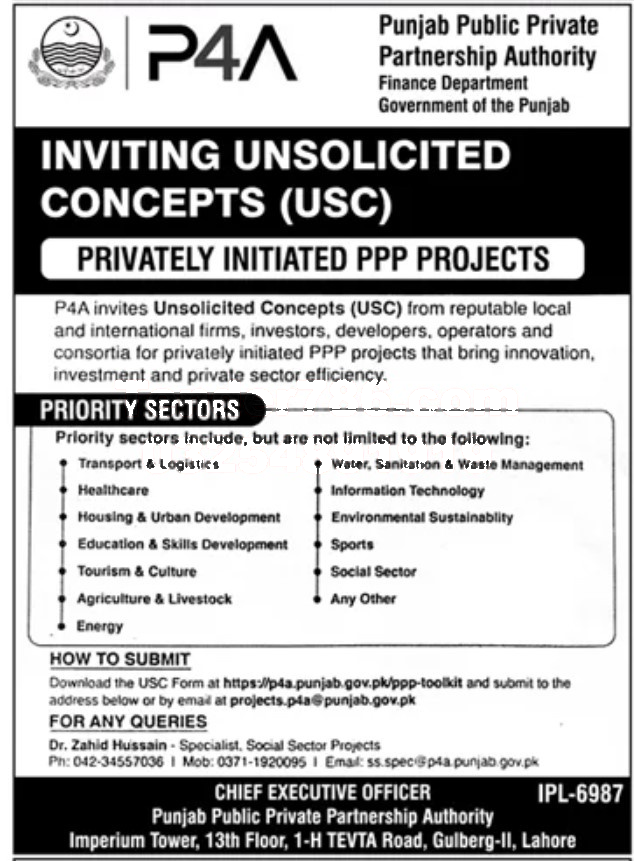 P4A

Punjab Public Private Partnership Authority
Finance Department
Government of the Punjab

INVITING UNSOLICITED CONCEPTS (USC)

PRIVATELY INITIATED PPP PROJECTS

P4A invites Unsolicited Concepts (USC) from reputable local and international firms, investors, developers, operators and consortia for privately initiated PPP projects that bring innovation, investment and private sector efficiency.

PRIORITY SECTORS

Priority sectors include, but are not limited to the following:

• Transport & Logistics
• Healthcare
• Housing & Urban Development
• Education & Skills Development
• Tourism & Culture
• Agriculture & Livestock
• Energy
• Water, Sanitation & Waste Management
• Information Technology
• Environmental Sustainablity
• Sports
• Social Sector
• Any Other

HOW TO SUBMIT

Download the USC Form at https://p4a.punjab.gov.pk/ppp-toolkit and submit to the address below or by email at projects.p4a@punjab.gov.pk

FOR ANY QUERIES

Dr. Zahid Hussain - Specialist, Social Sector Projects
Ph: 042-34557036 I Mob: 0371-1920095 I Email: ss.spec@p4a.punjab.gov.pk

CHIEF EXECUTIVE OFFICER
Punjab Public Private Partnership Authority
Imperium Tower, 13th Floor, 1-H TEVTA Road, Gulberg-II, Lahore

IPL-6987